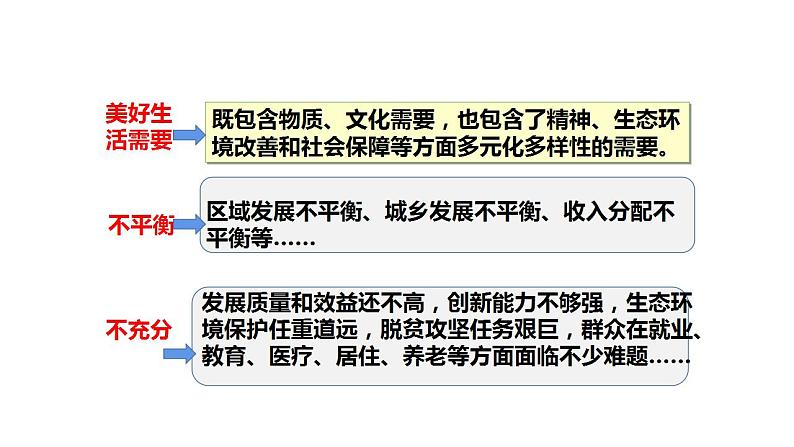 美好生活需要

既包含物质、文化需要，也包含了精神、生态环境改善和社会保障等方面多元化多样性的需要。

不平衡

区域发展不平衡、城乡发展不平衡、收入分配不平衡等……

不充分

发展质量和效益还不高，创新能力不够强，生态环境保护任重道远，脱贫攻坚任务艰巨，群众在就业、教育、医疗、居住、养老等方面面临不少难题……